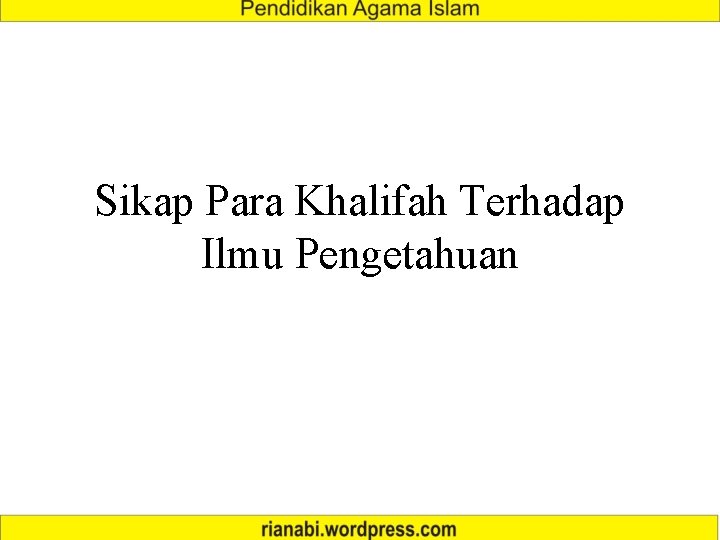 Pendidikan Agama Islam

Sikap Para Khalifah Terhadap Ilmu Pengetahuan

rianabi.wordpress.com